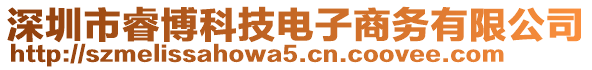 深圳市睿博科技电子商务有限公司
http://szmelissahowa5.cn.coovee.com